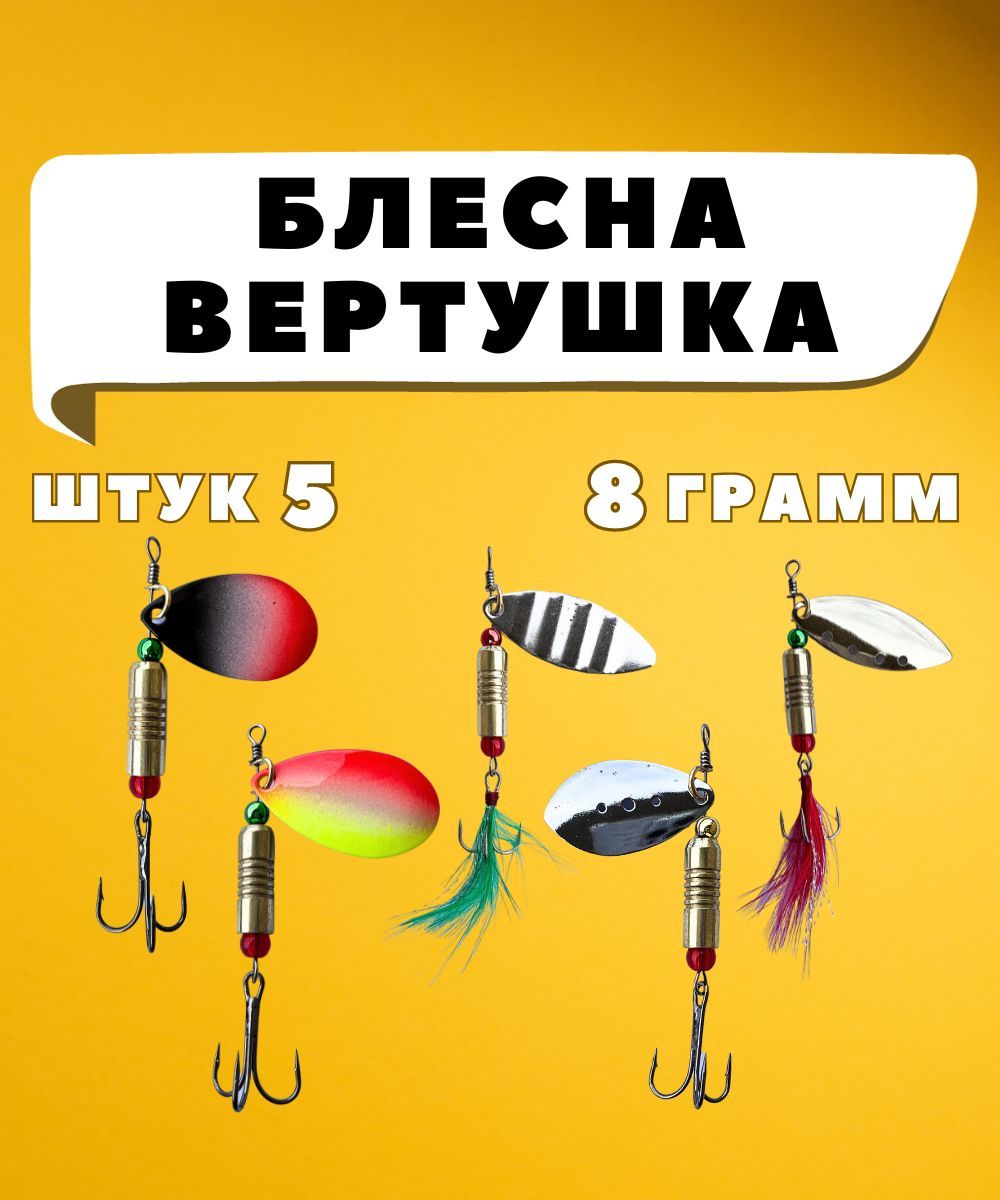 БЛЕСНА
ВЕРТУШКА

ШТУК 5

8 ГРАММ